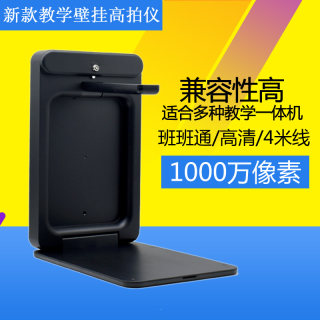 新款教学壁挂高拍仪

兼容性高
适合多种教学一体机
班班通/高清/4米线

1000万像素